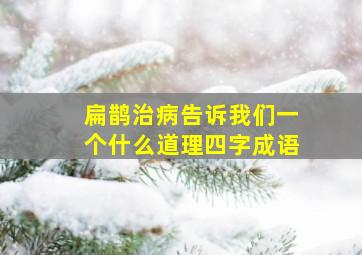 扁鹊治病告诉我们一个什么道理四字成语